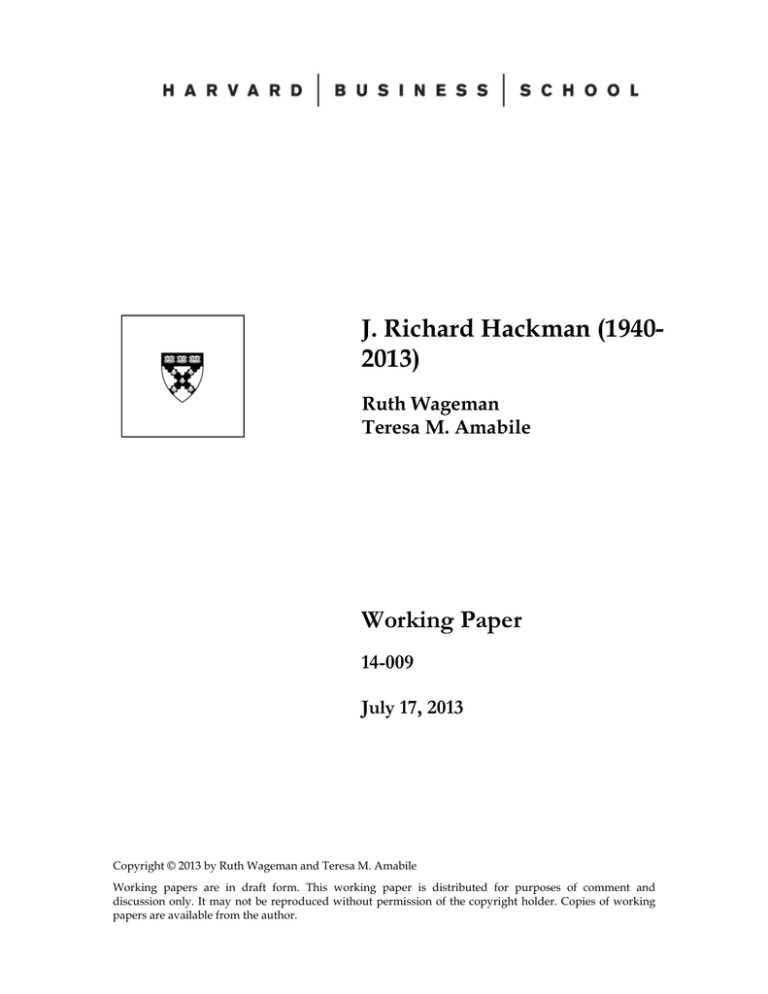 HARVARD | BUSINESS | SCHOOL

J. Richard Hackman (1940-2013)

Ruth Wageman
Teresa M. Amabile

Working Paper

14-009

July 17, 2013

Copyright © 2013 by Ruth Wageman and Teresa M. Amabile

Working papers are in draft form. This working paper is distributed for purposes of comment and discussion only. It may not be reproduced without permission of the copyright holder. Copies of working papers are available from the author.